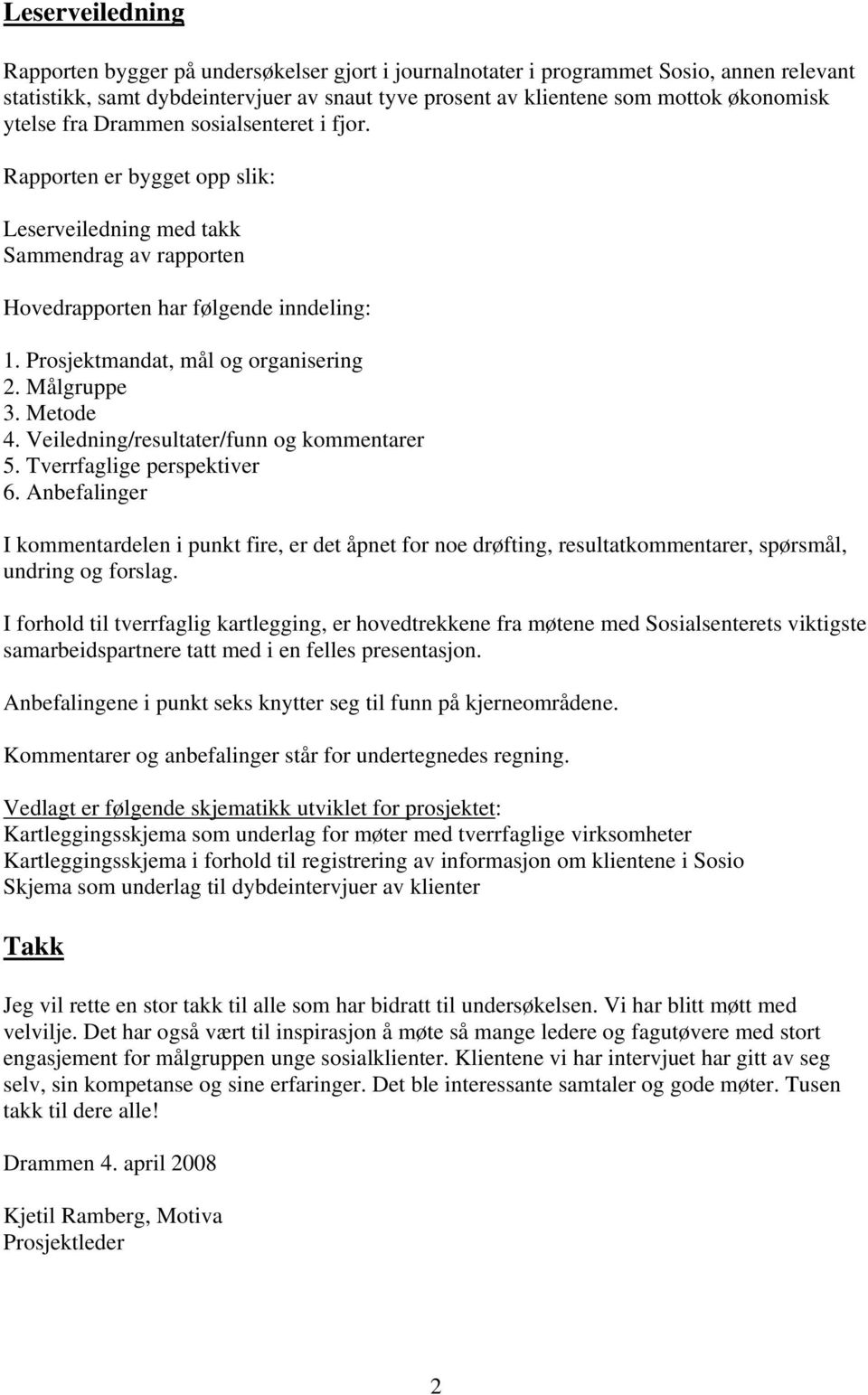 Leserveiledning

Rapporten bygger på undersøkelser gjort i journalnotater i programmet Sosio, annen relevant statistikk, samt dybdeintervjuer av snaut tyve prosent av klientene som mottok økonomisk ytelse fra Drammen sosialsenteret i fjor.

Rapporten er bygget opp slik:

Leserveiledning med takk
Sammendrag av rapporten

Hovedrapporten har følgende inndeling:

1. Prosjektmandat, mål og organisering
2. Målgruppe
3. Metode
4. Veiledning/resultater/funn og kommentarer
5. Tverrfaglige perspektiver
6. Anbefalinger

I kommentardelen i punkt fire, er det åpnet for noe drøfting, resultatkommentarer, spørsmål, undring og forslag.

I forhold til tverrfaglig kartlegging, er hovedtrekkene fra møtene med Sosialsenterets viktigste samarbeidspartnere tatt med i en felles presentasjon.

Anbefalingene i punkt seks knytter seg til funn på kjerneområdene.

Kommentarer og anbefalinger står for undertegnedes regning.

Vedlagt er følgende skjematikk utviklet for prosjektet:
Kartleggingsskjema som underlag for møter med tverrfaglige virksomheter
Kartleggingsskjema i forhold til registrering av informasjon om klientene i Sosio
Skjema som underlag til dybdeintervjuer av klienter

Takk

Jeg vil rette en stor takk til alle som har bidratt til undersøkelsen. Vi har blitt møtt med velvilje. Det har også vært til inspirasjon å møte så mange ledere og fagutøvere med stort engasjement for målgruppen unge sosialklienter. Klientene vi har intervjuet har gitt av seg selv, sin kompetanse og sine erfaringer. Det ble interessante samtaler og gode møter. Tusen takk til dere alle!

Drammen 4. april 2008

Kjetil Ramberg, Motiva
Prosjektleder

2